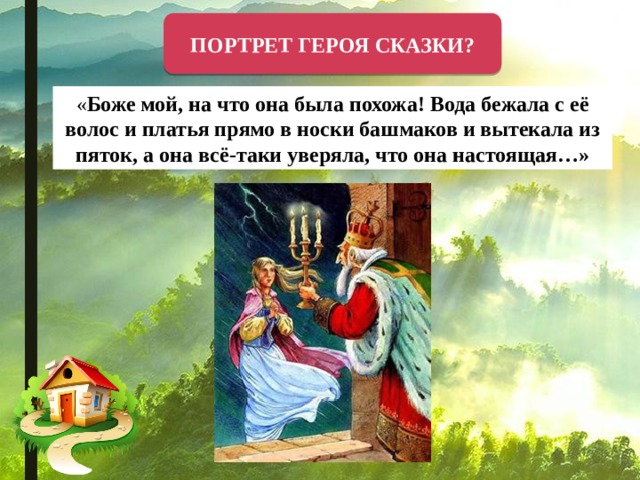 ПОРТРЕТ ГЕРОЯ СКАЗКИ?

«Боже мой, на что она была похожа! Вода бежала с её волос и платья прямо в носки башмаков и вытекала из пяток, а она всё-таки уверяла, что она настоящая…»